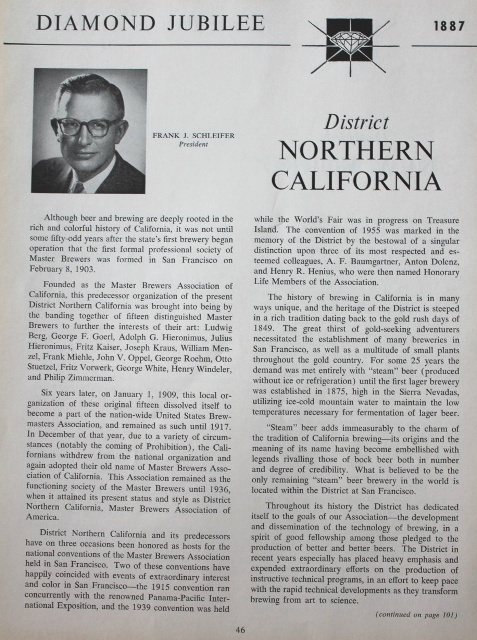 DIAMOND JUBILEE 1887

FRANK J. SCHLEIFER
President

District
NORTHERN CALIFORNIA

Although beer and brewing are deeply rooted in the rich and colorful history of California, it was not until some fifty-odd years after the state's first brewery began operation that the first formal professional society of Master Brewers was formed in San Francisco on February 8, 1903.

Founded as the Master Brewers Association of California, this predecessor organization of the present District Northern California was brought into being by the banding together of fifteen distinguished Master Brewers to further the interests of their art: Ludwig Berg, George F. Goerl, Adolph G. Hieronimus, Julius Hieronimus, Fritz Kaiser, Joseph Kraus, William Menzel, Frank Miehle, John V. Oppel, George Roehm, Otto Stuetzel, Fritz Vorwerk, George White, Henry Windeler, and Philip Zimmerman.

Six years later, on January 1, 1909, this local organization of these original fifteen dissolved itself to become a part of the nation-wide United States Brewmasters Association, and remained as such until 1917. In December of that year, due to a variety of circumstances (notably the coming of Prohibition), the Californians withdrew from the national organization and again adopted their old name of Master Brewers Association of California. This Association remained as the functioning society of the Master Brewers until 1936, when it attained its present status and style as District Northern California, Master Brewers Association of America.

District Northern California and its predecessors have on three occasions been honored as hosts for the national conventions of the Master Brewers Association held in San Francisco. Two of these conventions have happily coincided with events of extraordinary interest and color in San Francisco—the 1915 convention ran concurrently with the renowned Panama-Pacific International Exposition, and the 1939 convention was held while the World's Fair was in progress on Treasure Island. The convention of 1955 was marked in the memory of the District by the bestowal of a singular distinction upon three of its most respected and esteemed colleagues, A. F. Baumgartner, Anton Dolenz, and Henry R. Henius, who were then named Honorary Life Members of the Association.

The history of brewing in California is in many ways unique, and the heritage of the District is steeped in a rich tradition dating back to the gold rush days of 1849. The great thirst of gold-seeking adventurers necessitated the establishment of many breweries in San Francisco, as well as a multitude of small plants throughout the gold country. For some 25 years the demand was met entirely with "steam" beer (produced without ice or refrigeration) until the first lager brewery was established in 1875, high in the Sierra Nevadas, utilizing ice-cold mountain water to maintain the low temperatures necessary for fermentation of lager beer.

"Steam" beer adds immeasurably to the charm of the tradition of California brewing—its origins and the meaning of its name having become embellished with legends rivalling those of bock beer both in number and degree of credibility. What is believed to be the only remaining "steam" beer brewery in the world is located within the District at San Francisco.

Throughout its history the District has dedicated itself to the goals of our Association—the development and dissemination of the technology of brewing, in a spirit of good fellowship among those pledged to the production of better and better beers. The District in recent years especially has placed heavy emphasis and expended extraordinary efforts on the production of instructive technical programs, in an effort to keep pace with the rapid technical developments as they transform brewing from art to science.

(continued on page 101)

46